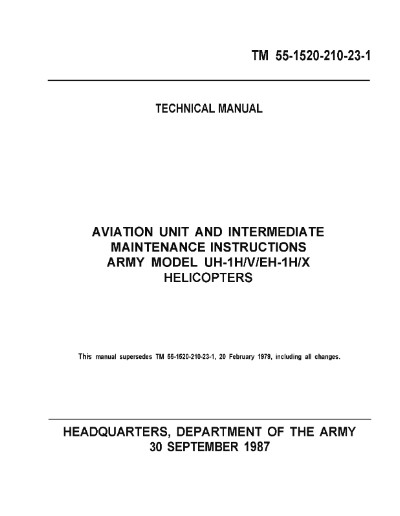 TM 55-1520-210-23-1

TECHNICAL MANUAL

AVIATION UNIT AND INTERMEDIATE MAINTENANCE INSTRUCTIONS ARMY MODEL UH-1H/V/EH-1H/X HELICOPTERS

This manual supersedes TM 55-1520-210-23-1, 20 February 1979, including all changes.

HEADQUARTERS, DEPARTMENT OF THE ARMY
30 SEPTEMBER 1987